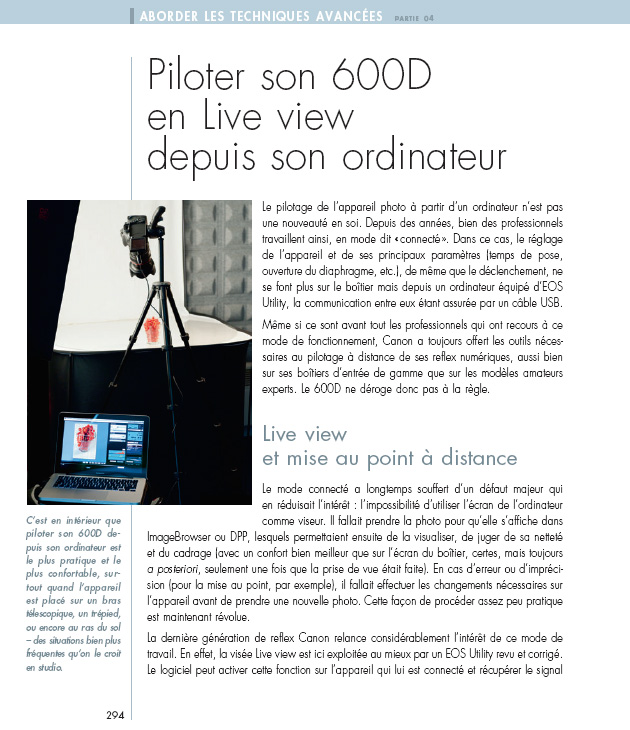 ABORDER LES TECHNIQUES AVANCÉES PARTIE 04

Piloter son 600D en Live view depuis son ordinateur

Le pilotage de l'appareil photo à partir d'un ordinateur n'est pas une nouveauté en soi. Depuis des années, bien des professionnels travaillent ainsi, en mode dit «connecté». Dans ce cas, le réglage de l'appareil et de ses principaux paramètres (temps de pose, ouverture du diaphragme, etc.), de même que le déclenchement, ne se font plus sur le boîtier mais depuis un ordinateur équipé d'EOS Utility, la communication entre eux étant assurée par un câble USB.

Même si ce sont avant tout les professionnels qui ont recours à ce mode de fonctionnement, Canon a toujours offert les outils nécessaires au pilotage à distance de ses reflex numériques, aussi bien sur ses boîtiers d'entrée de gamme que sur les modèles amateurs experts. Le 600D ne déroge donc pas à la règle.

Live view et mise au point à distance

Le mode connecté a longtemps souffert d'un défaut majeur qui en réduisait l'intérêt : l'impossibilité d'utiliser l'écran de l'ordinateur comme viseur. Il fallait prendre la photo pour qu'elle s'affiche dans ImageBrowser ou DPP, lesquels permettaient ensuite de la visualiser, de juger de sa netteté et du cadrage (avec un confort bien meilleur que sur l'écran du boîtier, certes, mais toujours a posteriori, seulement une fois que la prise de vue était faite). En cas d'erreur ou d'imprécision (pour la mise au point, par exemple), il fallait effectuer les changements nécessaires sur l'appareil avant de prendre une nouvelle photo. Cette façon de procéder assez peu pratique est maintenant révolue.

La dernière génération de reflex Canon relance considérablement l'intérêt de ce mode de travail. En effet, la visée Live view est ici exploitée au mieux par un EOS Utility revu et corrigé. Le logiciel peut activer cette fonction sur l'appareil qui lui est connecté et récupérer le signal

C'est en intérieur que piloter son 600D depuis son ordinateur est le plus pratique et le plus confortable, surtout quand l'appareil est placé sur un bras télescopique, un trépied, ou encore au ras du sol – des situations bien plus fréquentes qu'on le croit en studio.

294